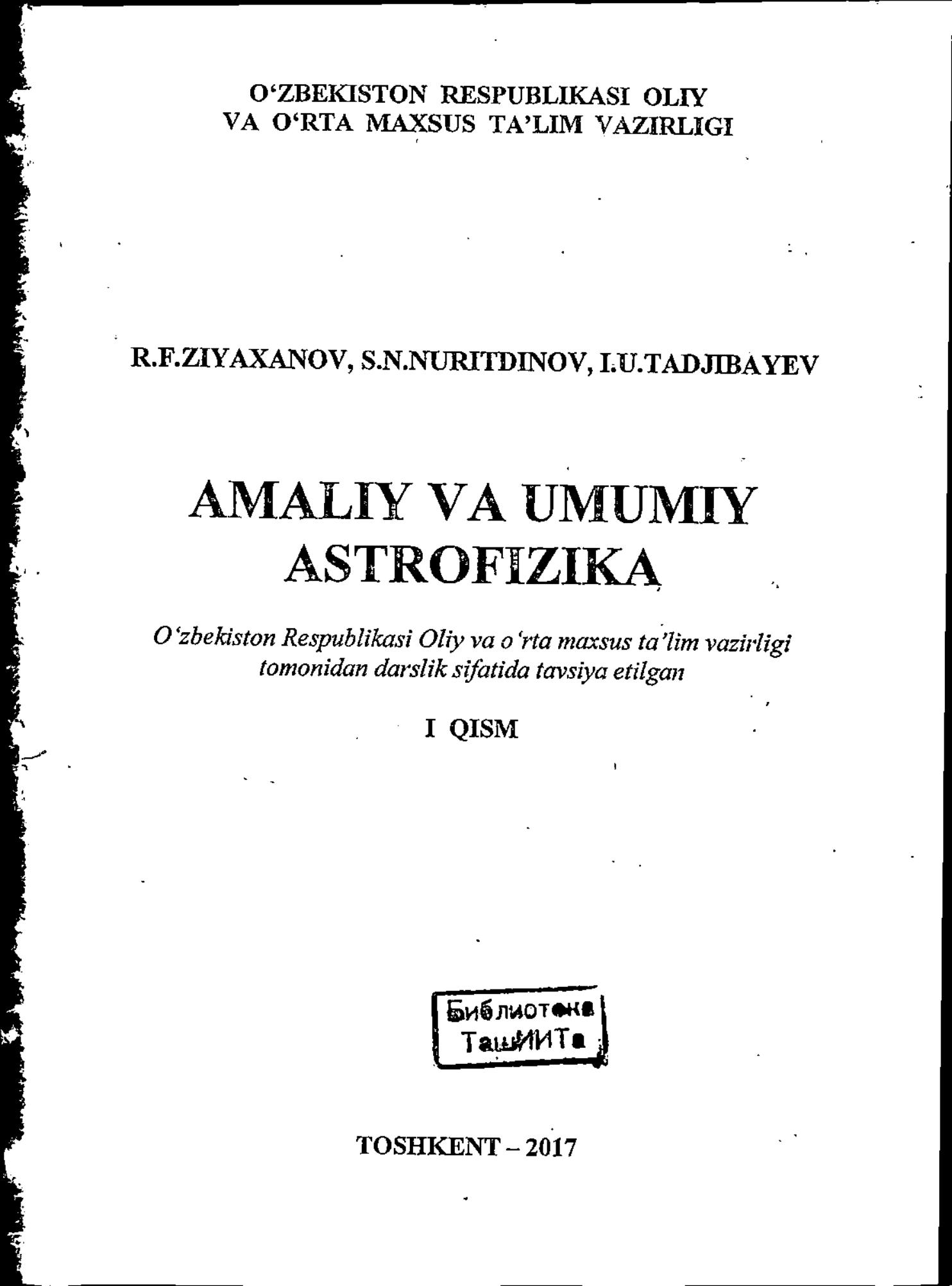 O‘ZBEKISTON RESPUBLIKASI OLIY VA O‘RTA MAXSUS TA’LIM VAZIRLIGI

R.F.ZIYAXANOV, S.N.NURITDINOV, I.U.TADJIBAYEV

AMALIY VA UMUMIY ASTROFIZIKA

O‘zbekiston Respublikasi Oliy va o‘rta maxsus ta’lim vazirligi tomonidan darslik sifatida tavsiya etilgan

I QISM

Библиотека ТашИИТа

TOSHKENT – 2017